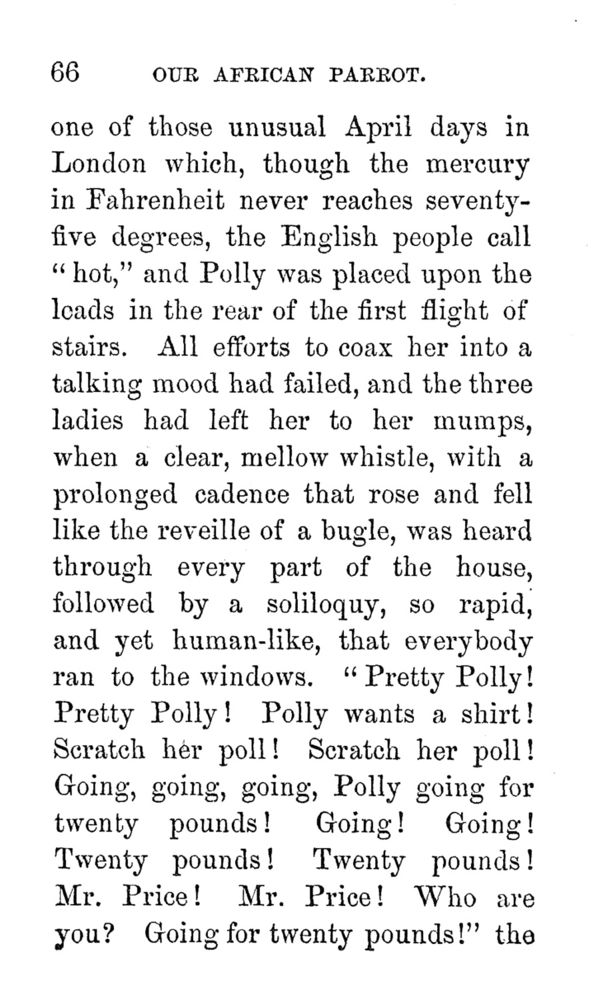 66 OUR AFRICAN PARROT.

one of those unusual April days in London which, though the mercury in Fahrenheit never reaches seventy-five degrees, the English people call "hot," and Polly was placed upon the leads in the rear of the first flight of stairs. All efforts to coax her into a talking mood had failed, and the three ladies had left her to her mumps, when a clear, mellow whistle, with a prolonged cadence that rose and fell like the reveille of a bugle, was heard through every part of the house, followed by a soliloquy, so rapid, and yet human-like, that everybody ran to the windows. "Pretty Polly! Pretty Polly! Polly wants a shirt! Scratch her poll! Scratch her poll! Going, going, going, Polly going for twenty pounds! Going! Going! Twenty pounds! Twenty pounds! Mr. Price! Mr. Price! Who are you? Going for twenty pounds!" the